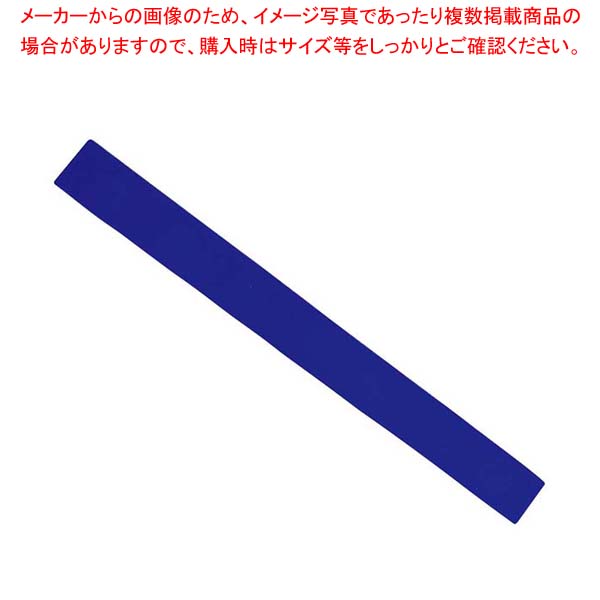 メーカーからの画像のため、イメージ写真であったり複数掲載商品の場合がありますので、購入時はサイズ等をしっかりとご確認ください。